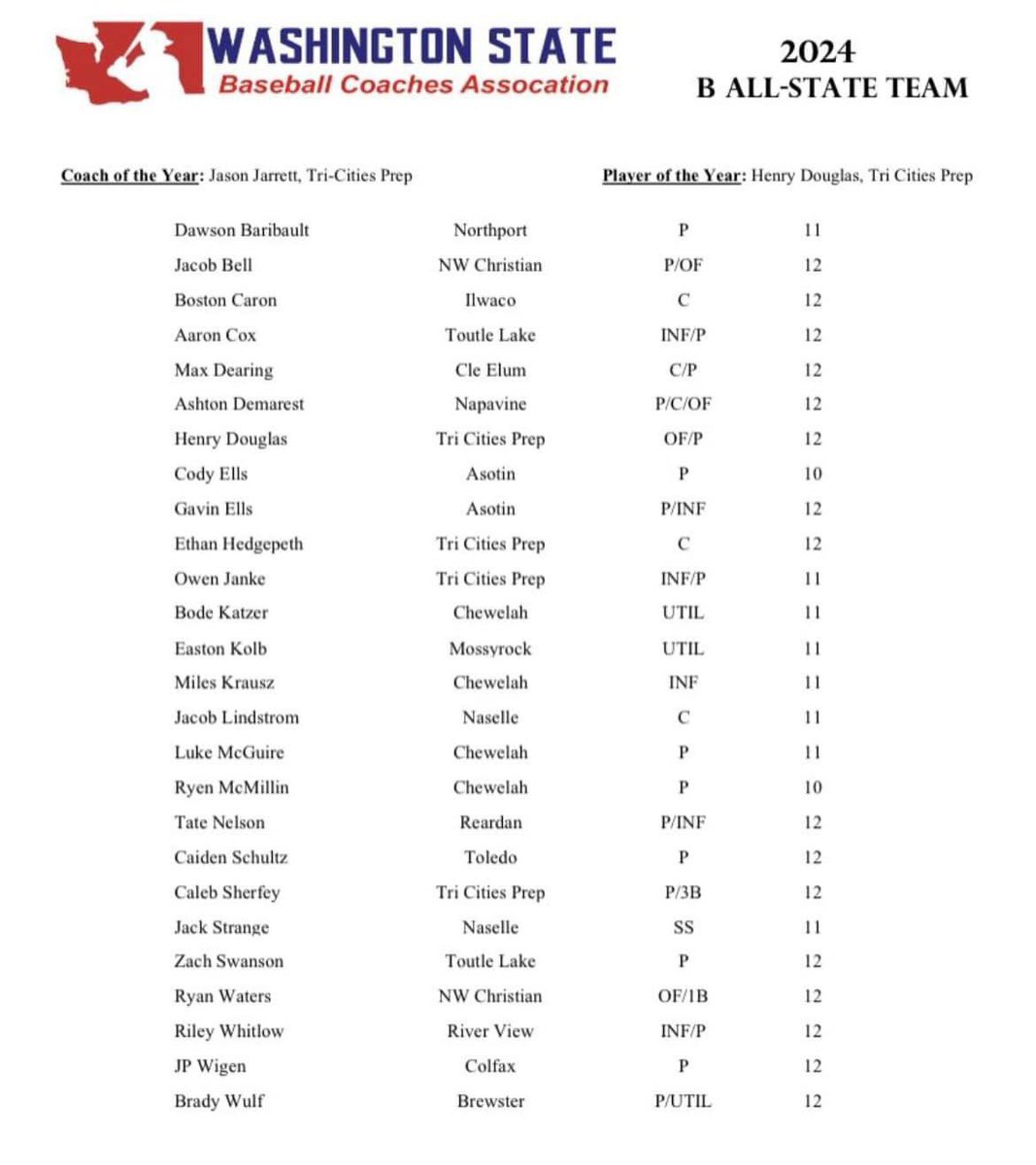 WASHINGTON STATE
Baseball Coaches Assocation

2024
B ALL-STATE TEAM

Coach of the Year: Jason Jarrett, Tri-Cities Prep

Player of the Year: Henry Douglas, Tri Cities Prep

| | | | |
|---|---|---|---|
| Dawson Baribault | Northport | P | 11 |
| Jacob Bell | NW Christian | P/OF | 12 |
| Boston Caron | Ilwaco | C | 12 |
| Aaron Cox | Toutle Lake | INF/P | 12 |
| Max Dearing | Cle Elum | C/P | 12 |
| Ashton Demarest | Napavine | P/C/OF | 12 |
| Henry Douglas | Tri Cities Prep | OF/P | 12 |
| Cody Ells | Asotin | P | 10 |
| Gavin Ells | Asotin | P/INF | 12 |
| Ethan Hedgepeth | Tri Cities Prep | C | 12 |
| Owen Janke | Tri Cities Prep | INF/P | 11 |
| Bode Katzer | Chewelah | UTIL | 11 |
| Easton Kolb | Mossyrock | UTIL | 11 |
| Miles Krausz | Chewelah | INF | 11 |
| Jacob Lindstrom | Naselle | C | 11 |
| Luke McGuire | Chewelah | P | 11 |
| Ryen McMillin | Chewelah | P | 10 |
| Tate Nelson | Reardan | P/INF | 12 |
| Caiden Schultz | Toledo | P | 12 |
| Caleb Sherfey | Tri Cities Prep | P/3B | 12 |
| Jack Strange | Naselle | SS | 11 |
| Zach Swanson | Toutle Lake | P | 12 |
| Ryan Waters | NW Christian | OF/1B | 12 |
| Riley Whitlow | River View | INF/P | 12 |
| JP Wigen | Colfax | P | 12 |
| Brady Wulf | Brewster | P/UTIL | 12 |